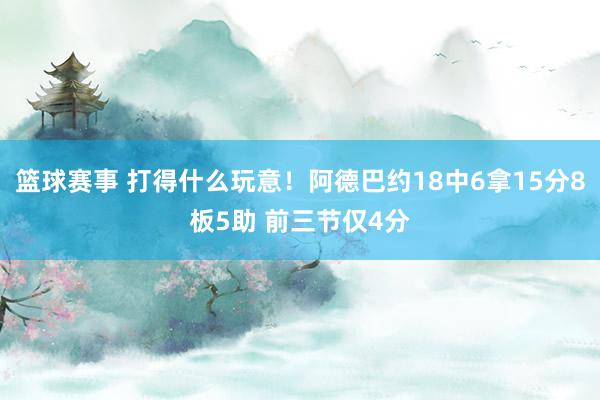 篮球赛事 打得什么玩意！阿德巴约18中6拿15分8板5助 前三节仅4分